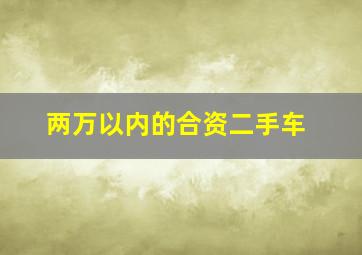 两万以内的合资二手车